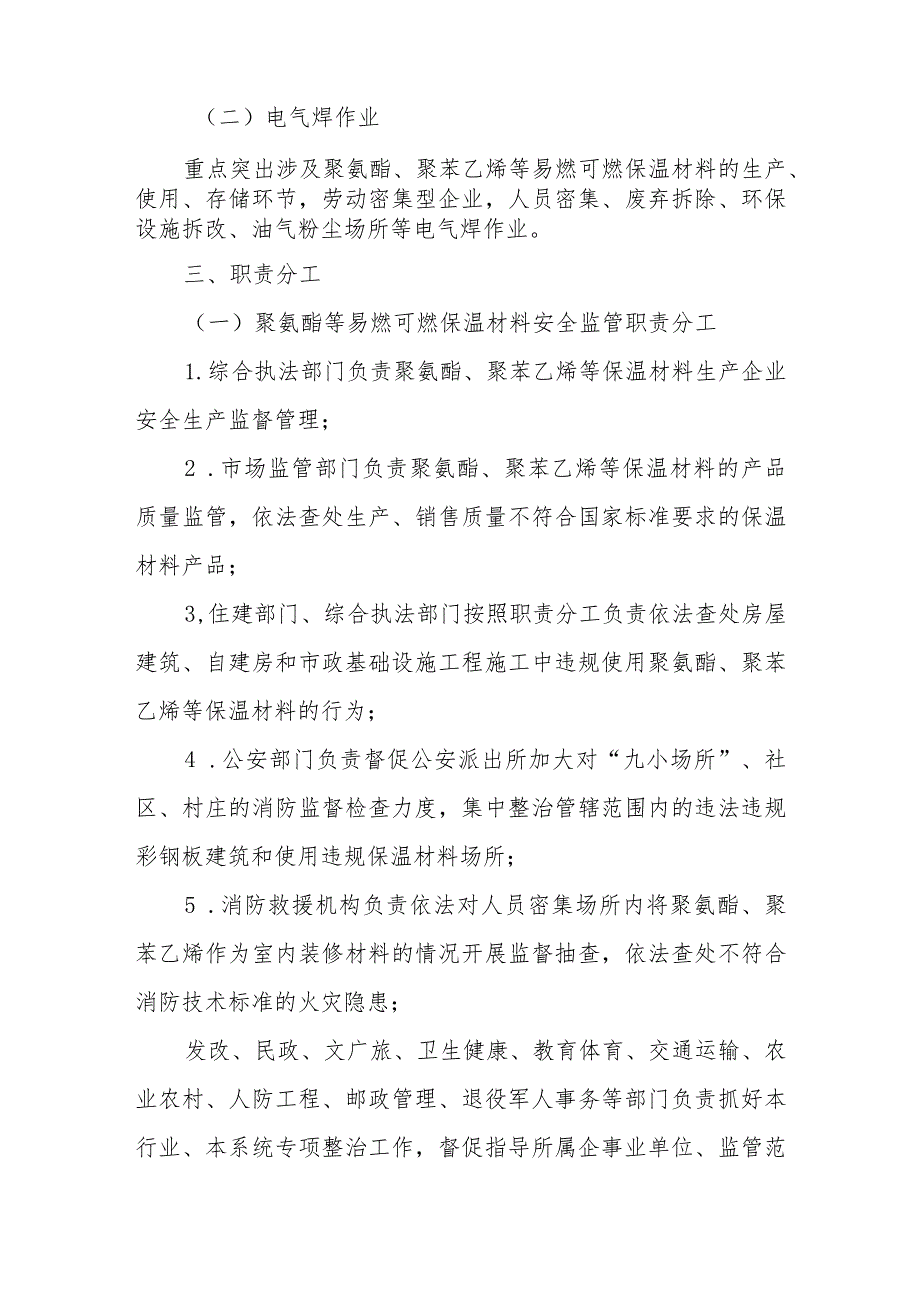 （二）电气焊作业

重点突出涉及聚氨酯、聚苯乙烯等易燃可燃保温材料的生产、使用、存储环节，劳动密集型企业，人员密集、废弃拆除、环保设施拆改、油气粉尘场所等电气焊作业。

三、职责分工

（一）聚氨酯等易燃可燃保温材料安全监管职责分工

1.综合执法部门负责聚氨酯、聚苯乙烯等保温材料生产企业安全生产监督管理；

2．市场监管部门负责聚氨酯、聚苯乙烯等保温材料的产品质量监管，依法查处生产、销售质量不符合国家标准要求的保温材料产品；

3,住建部门、综合执法部门按照职责分工负责依法查处房屋建筑、自建房和市政基础设施工程施工中违规使用聚氨酯、聚苯乙烯等保温材料的行为；

4．公安部门负责督促公安派出所加大对“九小场所”、社区、村庄的消防监督检查力度，集中整治管辖范围内的违法违规彩钢板建筑和使用违规保温材料场所；

5．消防救援机构负责依法对人员密集场所内将聚氨酯、聚苯乙烯作为室内装修材料的情况开展监督抽查，依法查处不符合消防技术标准的火灾隐患；

发改、民政、文广旅、卫生健康、教育体育、交通运输、农业农村、人防工程、邮政管理、退役军人事务等部门负责抓好本行业、本系统专项整治工作，督促指导所属企事业单位、监管范